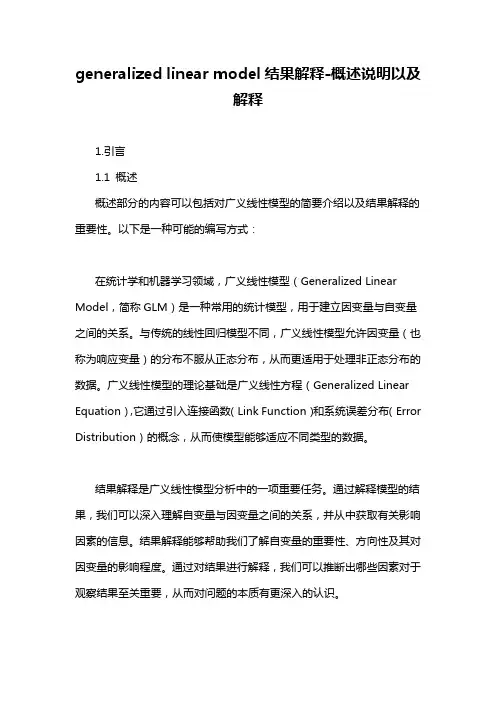 generalized linear model 结果解释-概述说明以及解释

1.引言

1.1 概述

概述部分的内容可以包括对广义线性模型的简要介绍以及结果解释的重要性。以下是一种可能的编写方式：

在统计学和机器学习领域，广义线性模型（Generalized Linear Model，简称 GLM）是一种常用的统计模型，用于建立因变量与自变量之间的关系。与传统的线性回归模型不同，广义线性模型允许因变量（也称为响应变量）的分布不服从正态分布，从而更适用于处理非正态分布的数据。广义线性模型的理论基础是广义线性方程（Generalized Linear Equation）,它通过引入连接函数( Link Function )和系统误差分布( Error Distribution）的概念，从而使模型能够适应不同类型的数据。

结果解释是广义线性模型分析中的一项重要任务。通过解释模型的结果，我们可以深入理解自变量与因变量之间的关系，并从中获取有关影响因素的信息。结果解释能够帮助我们了解自变量的重要性、方向性及其对因变量的影响程度。通过对结果进行解释，我们可以推断出哪些因素对于观察结果至关重要，从而对问题的本质有更深入的认识。